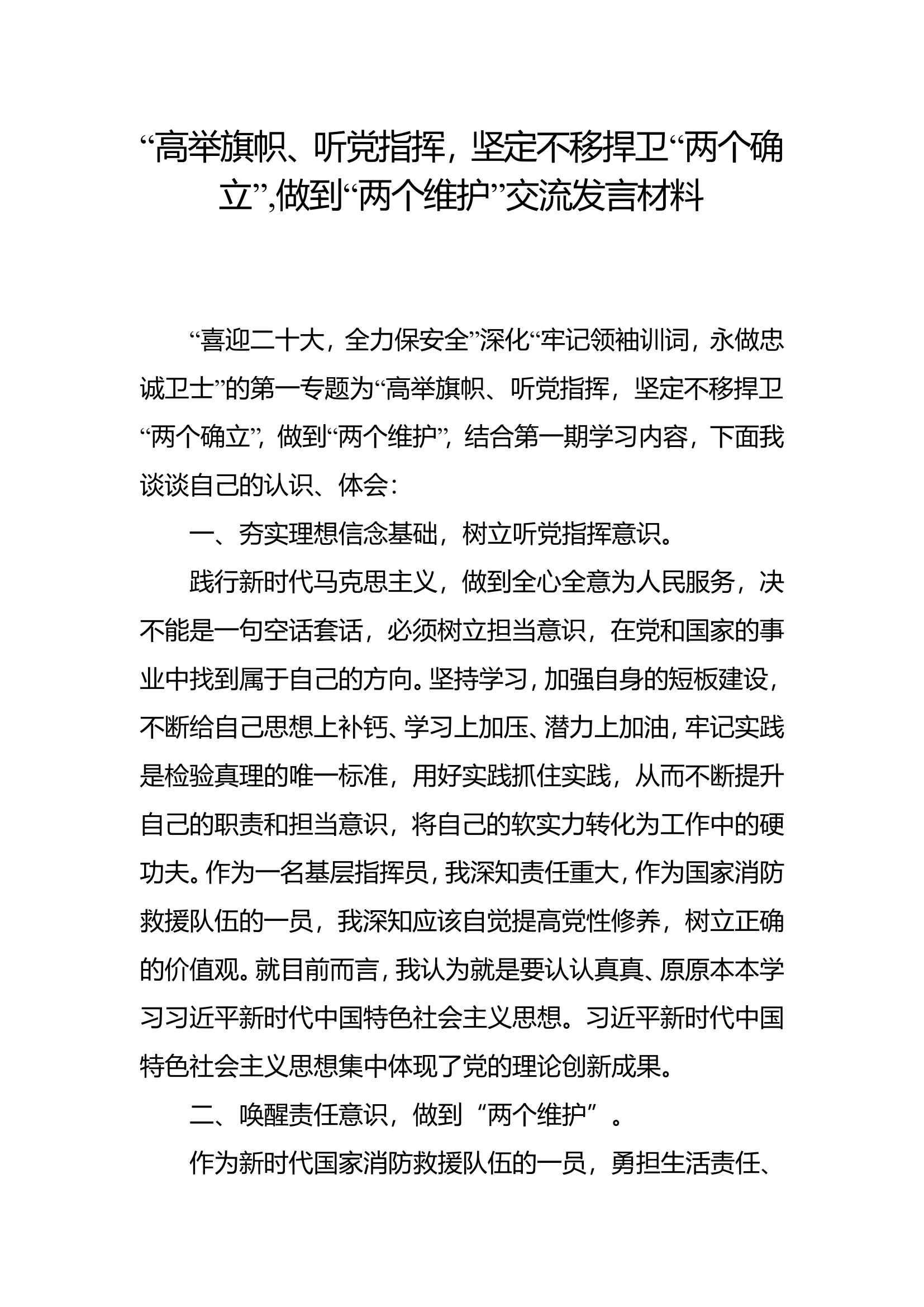 “高举旗帜、听党指挥，坚定不移捍卫“两个确立”,做到“两个维护”交流发言材料

“喜迎二十大，全力保安全”深化“牢记领袖训词，永做忠诚卫士”的第一专题为“高举旗帜、听党指挥，坚定不移捍卫“两个确立”，做到“两个维护”，结合第一期学习内容，下面我谈谈自己的认识、体会：

一、夯实理想信念基础，树立听党指挥意识。

践行新时代马克思主义，做到全心全意为人民服务，决不能是一句空话套话，必须树立担当意识，在党和国家的事业中找到属于自己的方向。坚持学习，加强自身的短板建设，不断给自己思想上补钙、学习上加压、潜力上加油，牢记实践是检验真理的唯一标准，用好实践抓住实践，从而不断提升自己的职责和担当意识，将自己的软实力转化为工作中的硬功夫。作为一名基层指挥员，我深知责任重大，作为国家消防救援队伍的一员，我深知应该自觉提高党性修养，树立正确的价值观。就目前而言，我认为就是要认认真真、原原本本学习习近平新时代中国特色社会主义思想。习近平新时代中国特色社会主义思想集中体现了党的理论创新成果。

二、唤醒责任意识，做到“两个维护”。

作为新时代国家消防救援队伍的一员，勇担生活责任、